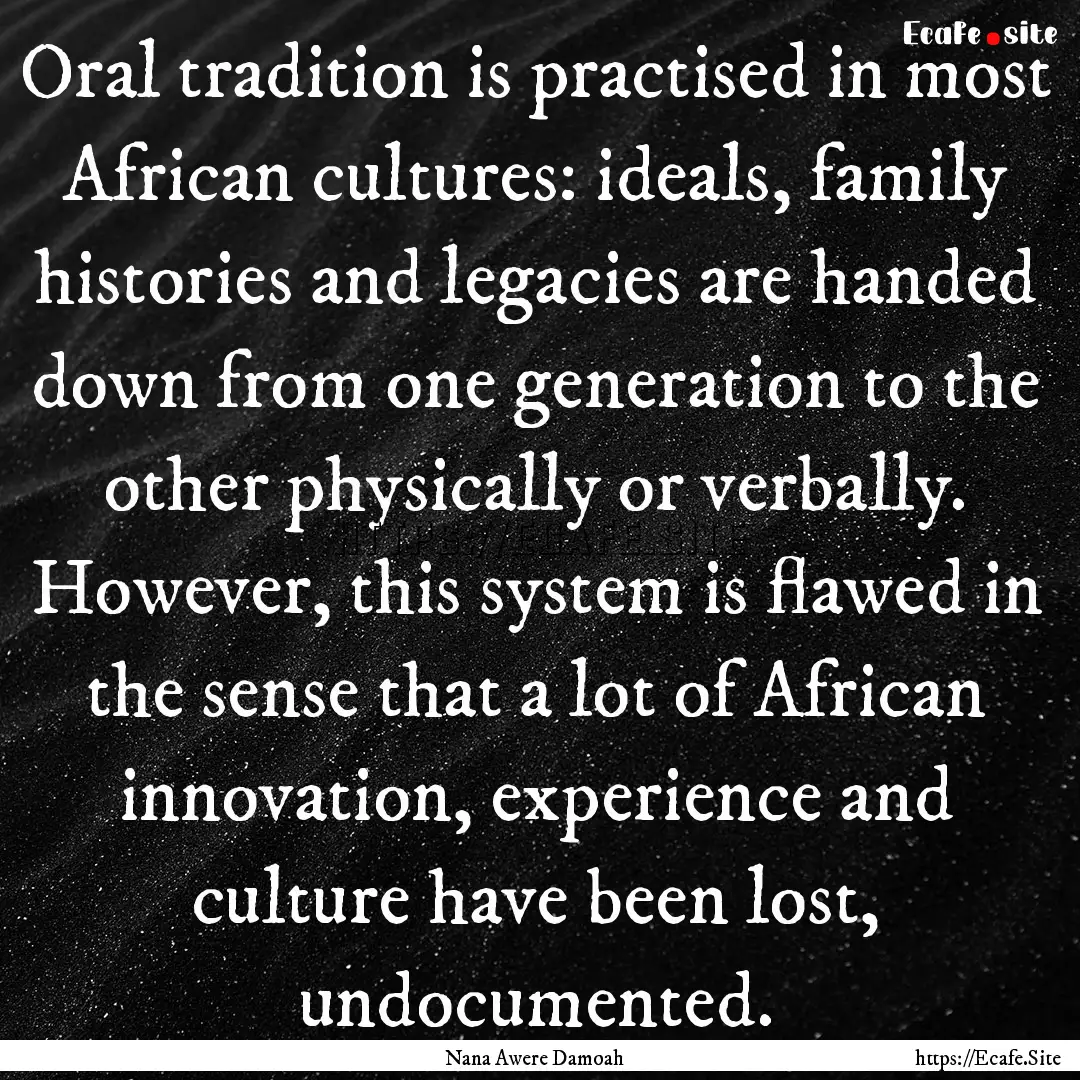 Ecafe.site

Oral tradition is practised in most African cultures: ideals, family histories and legacies are handed down from one generation to the other physically or verbally. However, this system is flawed in the sense that a lot of African innovation, experience and culture have been lost, undocumented.

Nana Awere Damoah

https://Ecafe.Site